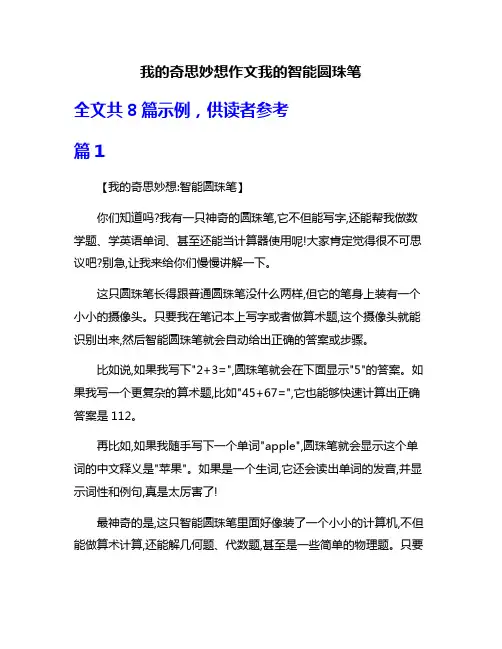 我的奇思妙想作文我的智能圆珠笔

全文共 8 篇示例，供读者参考

篇 1

【我的奇思妙想:智能圆珠笔】

你们知道吗?我有一只神奇的圆珠笔,它不但能写字,还能帮我做数学题、学英语单词、甚至还能当计算器使用呢!大家肯定觉得很不可思议吧?别急,让我来给你们慢慢讲解一下。

这只圆珠笔长得跟普通圆珠笔没什么两样,但它的笔身上装有一个小小的摄像头。只要我在笔记本上写字或者做算术题,这个摄像头就能识别出来,然后智能圆珠笔就会自动给出正确的答案或步骤。

比如说,如果我写下"2+3=",圆珠笔就会在下面显示"5"的答案。如果我写一个更复杂的算术题,比如"45+67=",它也能够快速计算出正确答案是 112。

再比如,如果我随手写下一个单词"apple",圆珠笔就会显示这个单词的中文释义是"苹果"。如果是一个生词,它还会读出单词的发音,并显示词性和例句,真是太厉害了!

最神奇的是,这只智能圆珠笔里面好像装了一个小小的计算机,不但能做算术计算,还能解几何题、代数题,甚至是一些简单的物理题。只要